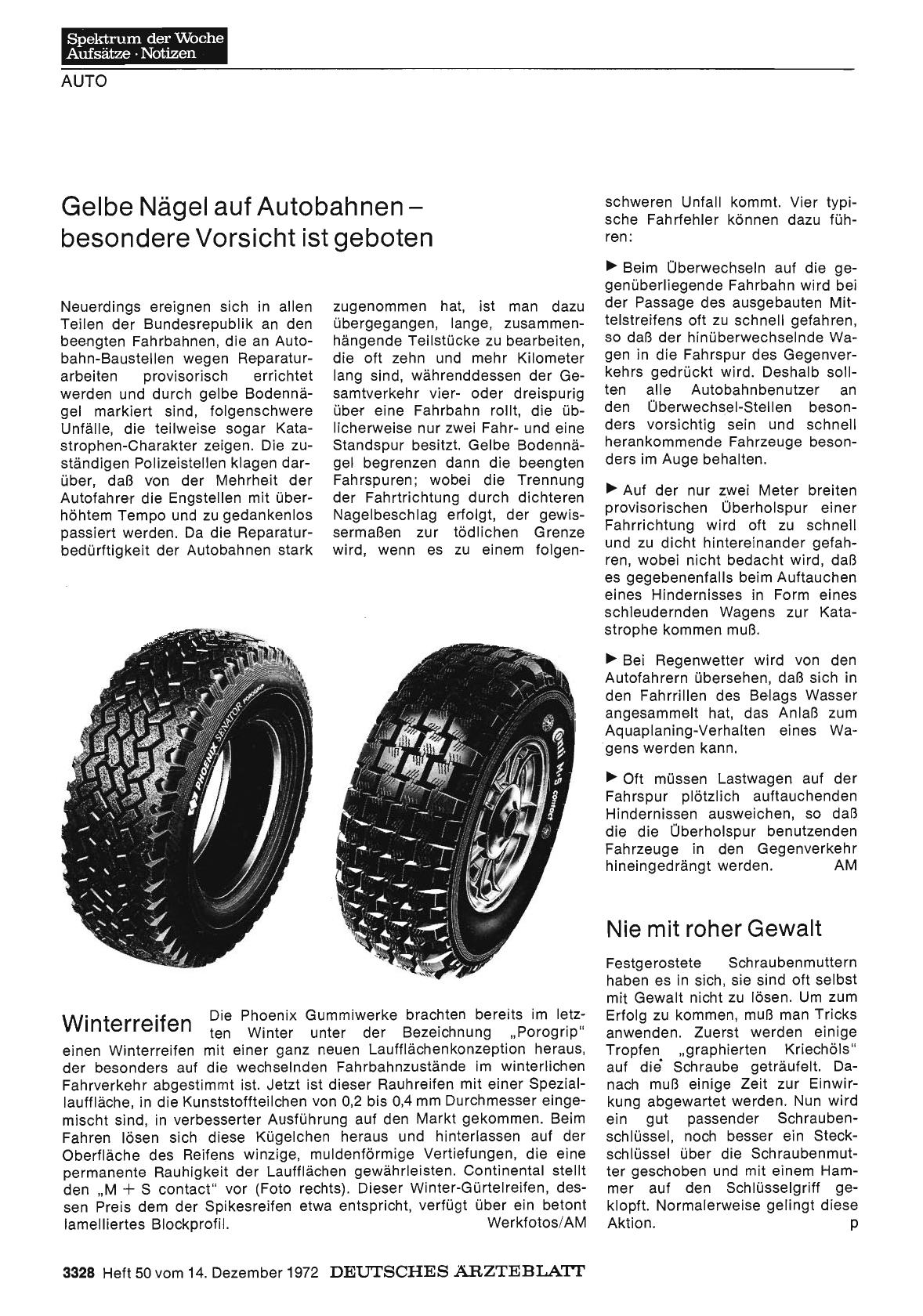 Spektrum der Woche
Aufsätze · Notizen

AUTO

Gelbe Nägel auf Autobahnen – besondere Vorsicht ist geboten

Neuerdings ereignen sich in allen Teilen der Bundesrepublik an den beengten Fahrbahnen, die an Autobahn-Baustellen wegen Reparaturarbeiten provisorisch errichtet werden und durch gelbe Bodennägel markiert sind, folgenschwere Unfälle, die teilweise sogar Katastrophen-Charakter zeigen. Die zuständigen Polizeistellen klagen darüber, daß von der Mehrheit der Autofahrer die Engstellen mit überhöhtem Tempo und zu gedankenlos passiert werden. Da die Reparaturbedürftigkeit der Autobahnen stark zugenommen hat, ist man dazu übergegangen, lange, zusammenhängende Teilstücke zu bearbeiten, die oft zehn und mehr Kilometer lang sind, währenddessen der Gesamtverkehr vier- oder dreispurig über eine Fahrbahn rollt, die üblicherweise nur zwei Fahr- und eine Standspur besitzt. Gelbe Bodennägel begrenzen dann die beengten Fahrspuren; wobei die Trennung der Fahrtrichtung durch dichteren Nagelbeschlag erfolgt, der gewissermaßen zur tödlichen Grenze wird, wenn es zu einem folgenschweren Unfall kommt. Vier typische Fahrfehler können dazu führen:

▶ Beim Überwechseln auf die gegenüberliegende Fahrbahn wird bei der Passage des ausgebauten Mittelstreifens oft zu schnell gefahren, so daß der hinüberwechselnde Wagen in die Fahrspur des Gegenverkehrs gedrückt wird. Deshalb sollten alle Autobahnbenutzer an den Überwechsel-Stellen besonders vorsichtig sein und schnell herankommende Fahrzeuge besonders im Auge behalten.

▶ Auf der nur zwei Meter breiten provisorischen Überholspur einer Fahrrichtung wird oft zu schnell und zu dicht hintereinander gefahren, wobei nicht bedacht wird, daß es gegebenenfalls beim Auftauchen eines Hindernisses in Form eines schleudernden Wagens zur Katastrophe kommen muß.

▶ Bei Regenwetter wird von den Autofahrern übersehen, daß sich in den Fahrrillen des Belags Wasser angesammelt hat, das Anlaß zum Aquaplaning-Verhalten eines Wagens werden kann.

▶ Oft müssen Lastwagen auf der Fahrspur plötzlich auftauchenden Hindernissen ausweichen, so daß die die Überholspur benutzenden Fahrzeuge in den Gegenverkehr hineingedrängt werden. AM

PHOENIX SENATOR POROGRIP

Conti M+S contact

Winterreifen Die Phoenix Gummiwerke brachten bereits im letzten Winter unter der Bezeichnung „Porogrip" einen Winterreifen mit einer ganz neuen Laufflächenkonzeption heraus, der besonders auf die wechselnden Fahrbahnzustände im winterlichen Fahrverkehr abgestimmt ist. Jetzt ist dieser Rauhreifen mit einer Speziallauffläche, in die Kunststoffteilchen von 0,2 bis 0,4 mm Durchmesser eingemischt sind, in verbesserter Ausführung auf den Markt gekommen. Beim Fahren lösen sich diese Kügelchen heraus und hinterlassen auf der Oberfläche des Reifens winzige, muldenförmige Vertiefungen, die eine permanente Rauhigkeit der Laufflächen gewährleisten. Continental stellt den „M + S contact" vor (Foto rechts). Dieser Winter-Gürtelreifen, dessen Preis dem der Spikesreifen etwa entspricht, verfügt über ein betont lamelliertes Blockprofil. Werkfotos/AM

Nie mit roher Gewalt

Festgerostete Schraubenmuttern haben es in sich, sie sind oft selbst mit Gewalt nicht zu lösen. Um zum Erfolg zu kommen, muß man Tricks anwenden. Zuerst werden einige Tropfen „graphierten Kriechöls" auf die Schraube geträufelt. Danach muß einige Zeit zur Einwirkung abgewartet werden. Nun wird ein gut passender Schraubenschlüssel, noch besser ein Steckschlüssel über die Schraubenmutter geschoben und mit einem Hammer auf den Schlüsselgriff geklopft. Normalerweise gelingt diese Aktion. p

3328 Heft 50 vom 14. Dezember 1972 DEUTSCHES ÄRZTEBLATT